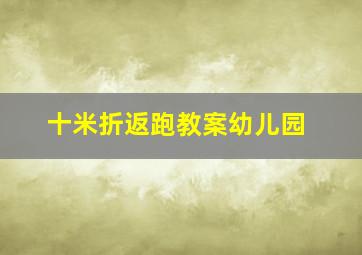 十米折返跑教案幼儿园